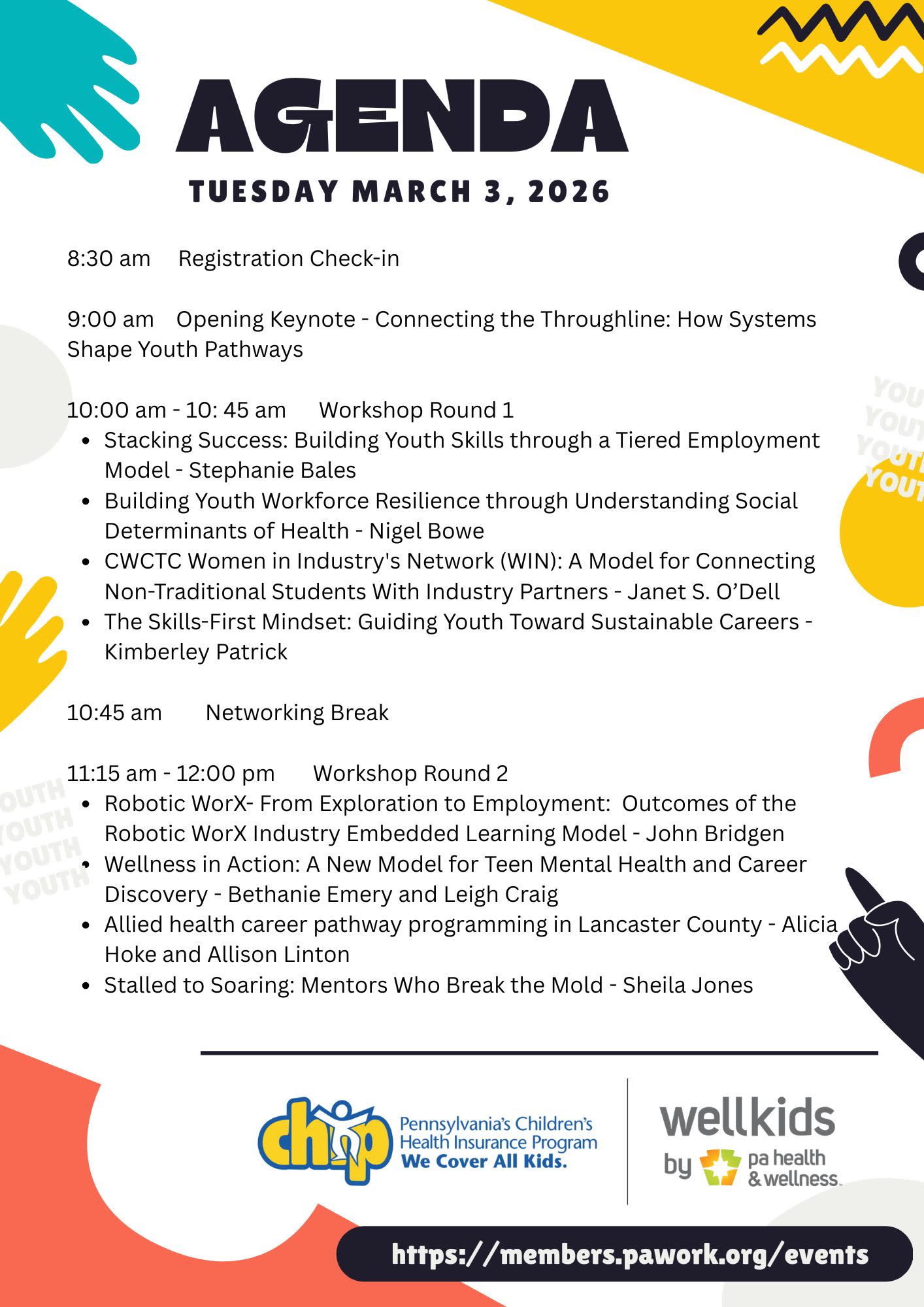 AGENDA
TUESDAY MARCH 3, 2026

8:30 am Registration Check-in

9:00 am Opening Keynote - Connecting the Throughline: How Systems Shape Youth Pathways

10:00 am - 10: 45 am Workshop Round 1
- Stacking Success: Building Youth Skills through a Tiered Employment Model - Stephanie Bales
- Building Youth Workforce Resilience through Understanding Social Determinants of Health - Nigel Bowe
- CWCTC Women in Industry's Network (WIN): A Model for Connecting Non-Traditional Students With Industry Partners - Janet S. O'Dell
- The Skills-First Mindset: Guiding Youth Toward Sustainable Careers - Kimberley Patrick

10:45 am Networking Break

11:15 am - 12:00 pm Workshop Round 2
- Robotic WorX- From Exploration to Employment: Outcomes of the Robotic WorX Industry Embedded Learning Model - John Bridgen
- Wellness in Action: A New Model for Teen Mental Health and Career Discovery - Bethanie Emery and Leigh Craig
- Allied health career pathway programming in Lancaster County - Alicia Hoke and Allison Linton
- Stalled to Soaring: Mentors Who Break the Mold - Sheila Jones

YOUTH YOUTH YOUTH YOUTH

YOUTH YOUTH YOUTH YOUTH

chip Pennsylvania's Children's Health Insurance Program We Cover All Kids.

wellkids by pa health & wellness

https://members.pawork.org/events